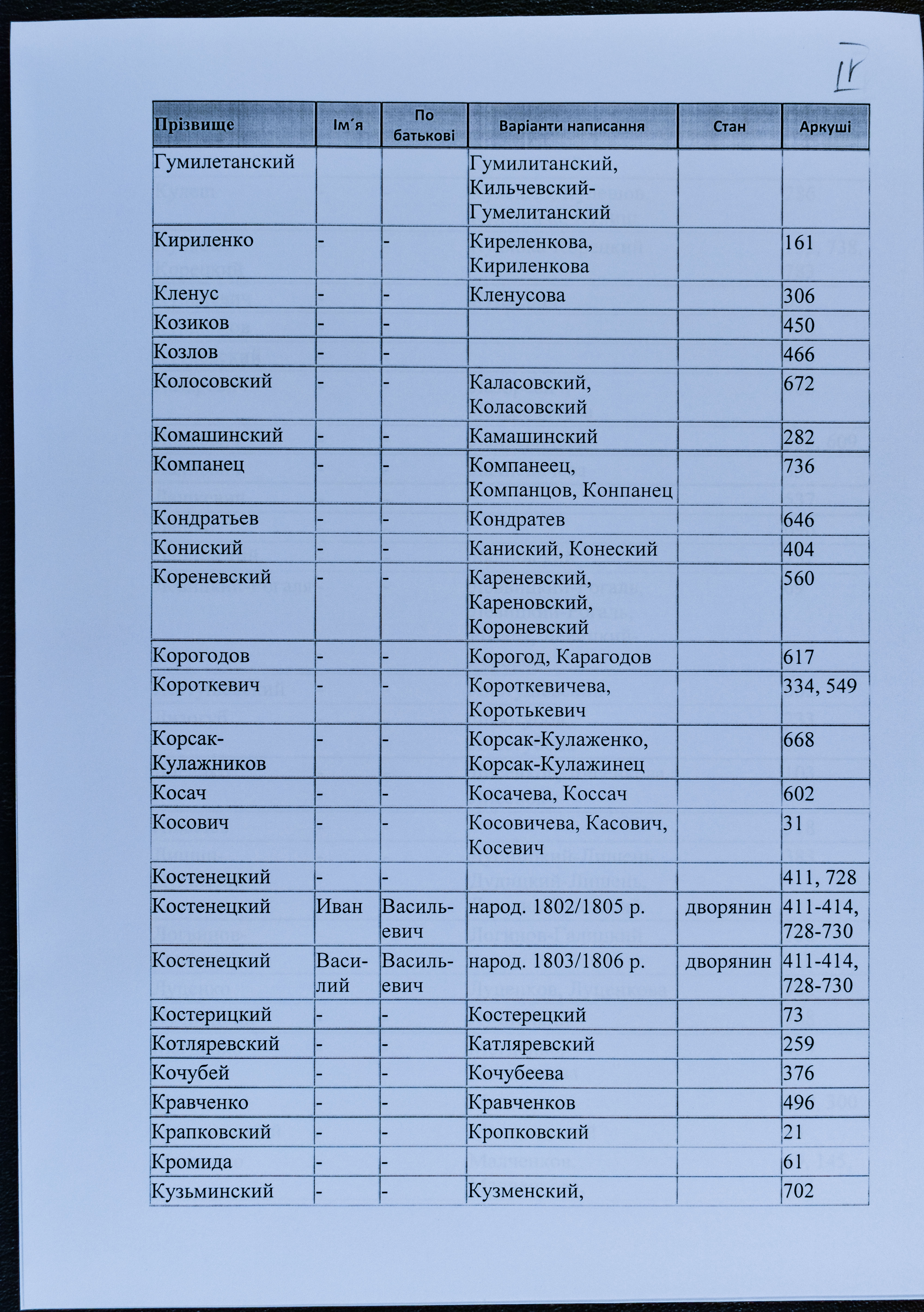 IV

| Прізвище | Ім´я | По батькові | Варіанти написання | Стан | Аркуші |
|---|---|---|---|---|---|
| Гумилетанский | | | Гумилитанский, Кильчевский-Гумелитанский | | |
| Кириленко | - | - | Киреленкова, Кириленкова | | 161 |
| Кленус | - | - | Кленусова | | 306 |
| Козиков | - | - | | | 450 |
| Козлов | - | - | | | 466 |
| Колосовский | - | - | Каласовский, Коласовский | | 672 |
| Комашинский | - | - | Камашинский | | 282 |
| Компанец | - | - | Компанеец, Компанцов, Конпанец | | 736 |
| Кондратьев | - | - | Кондратев | | 646 |
| Кониский | - | - | Каниский, Конеский | | 404 |
| Кореневский | - | - | Кареневский, Кареновский, Короневский | | 560 |
| Корогодов | - | - | Корогод, Карагодов | | 617 |
| Короткевич | - | - | Короткевичева, Коротькевич | | 334, 549 |
| Корсак-Кулажников | - | - | Корсак-Кулаженко, Корсак-Кулажинец | | 668 |
| Косач | - | - | Косачева, Коссач | | 602 |
| Косович | - | - | Косовичева, Касович, Косевич | | 31 |
| Костенецкий | - | - | | | 411, 728 |
| Костенецкий | Иван | Васильевич | народ. 1802/1805 р. | дворянин | 411-414, 728-730 |
| Костенецкий | Василий | Васильевич | народ. 1803/1806 р. | дворянин | 411-414, 728-730 |
| Костерицкий | - | - | Костерецкий | | 73 |
| Котляревский | - | - | Катляревский | | 259 |
| Кочубей | - | - | Кочубеева | | 376 |
| Кравченко | - | - | Кравченков | | 496 |
| Крапковский | - | - | Кропковский | | 21 |
| Кромида | - | - | | | 61 |
| Кузьминский | - | - | Кузменский, | | 702 |